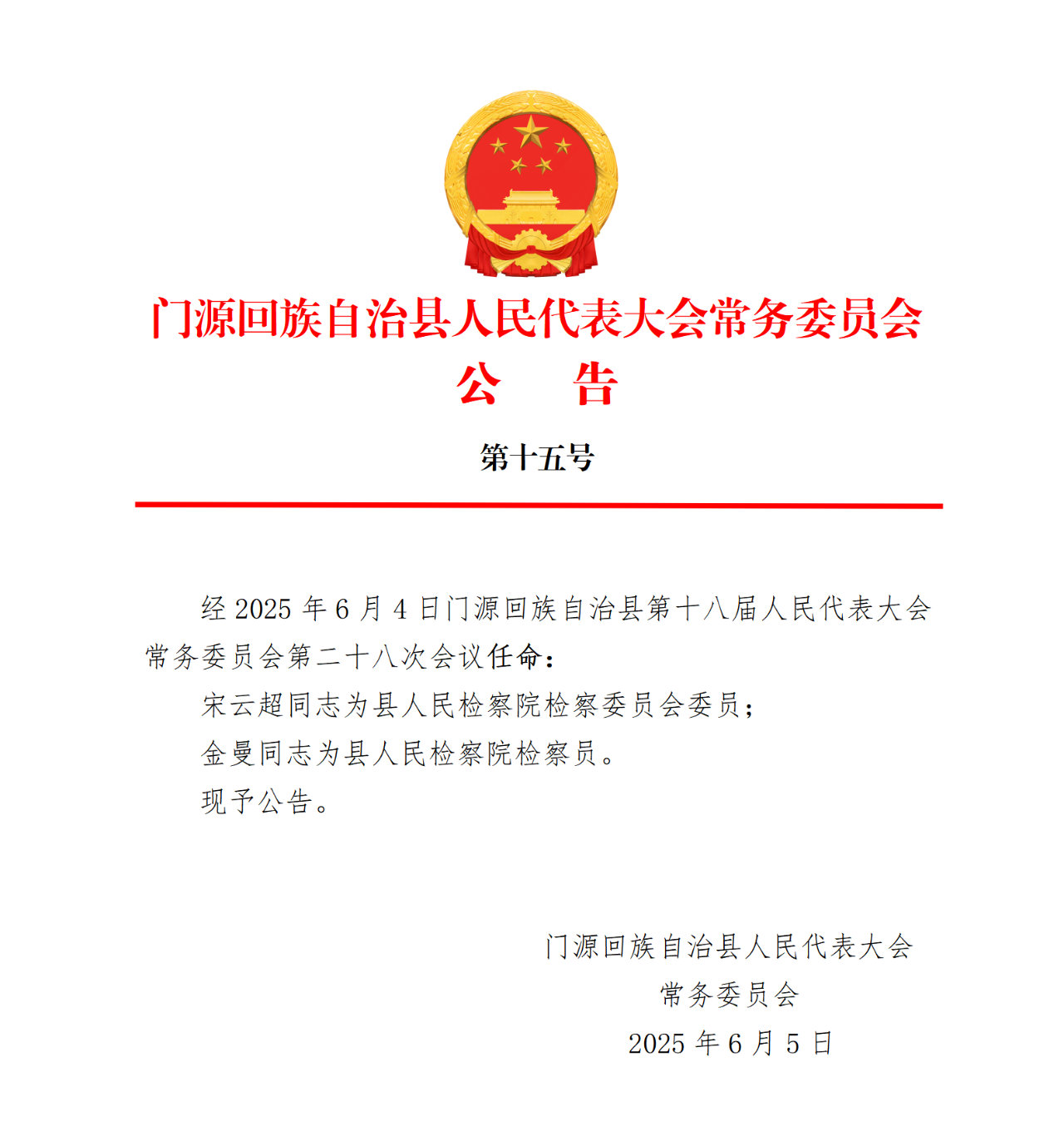 门源回族自治县人民代表大会常务委员会
公　告

第十五号

经 2025 年 6 月 4 日门源回族自治县第十八届人民代表大会常务委员会第二十八次会议任命：

宋云超同志为县人民检察院检察委员会委员；

金曼同志为县人民检察院检察员。

现予公告。

门源回族自治县人民代表大会
常务委员会
2025 年 6 月 5 日